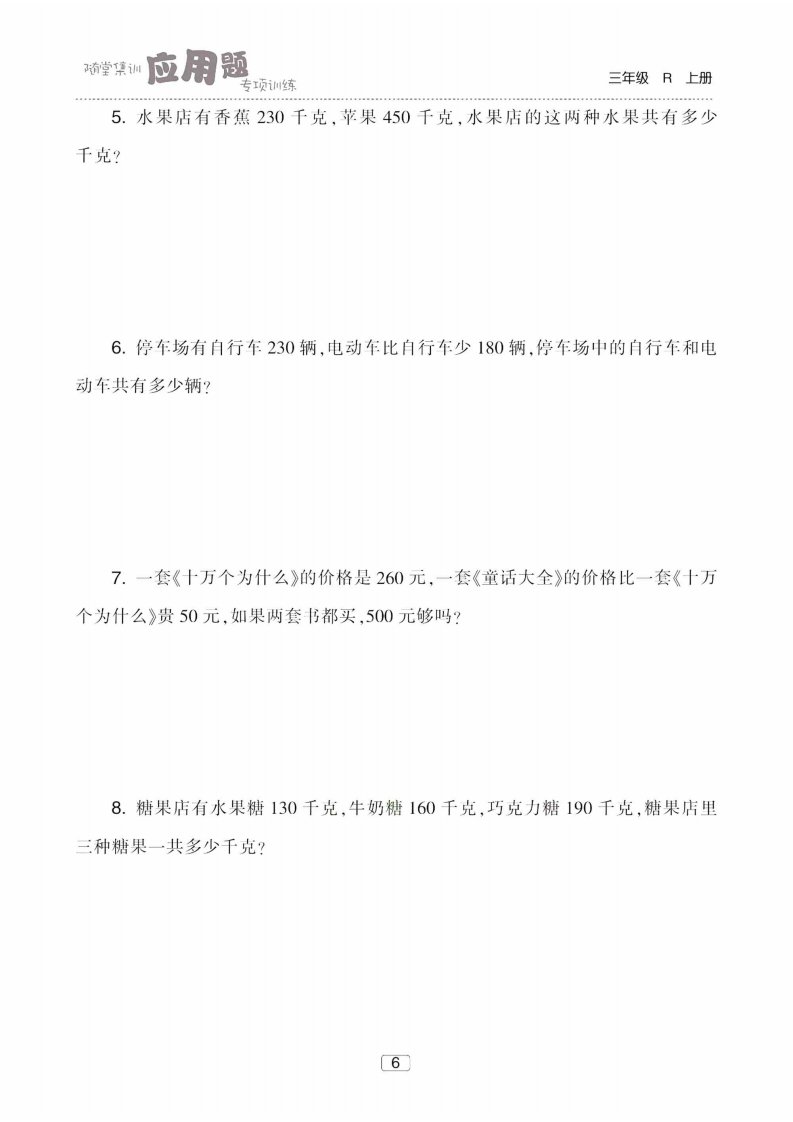 随堂集训 应用题 专项训练

三年级 R 上册

5.水果店有香蕉230千克,苹果450千克,水果店的这两种水果共有多少千克?

6.停车场有自行车230辆,电动车比自行车少180辆,停车场中的自行车和电动车共有多少辆?

7.一套《十万个为什么》的价格是260元,一套《童话大全》的价格比一套《十万个为什么》贵50元,如果两套书都买,500元够吗?

8.糖果店有水果糖130千克,牛奶糖160千克,巧克力糖190千克,糖果店里三种糖果一共多少千克?

6